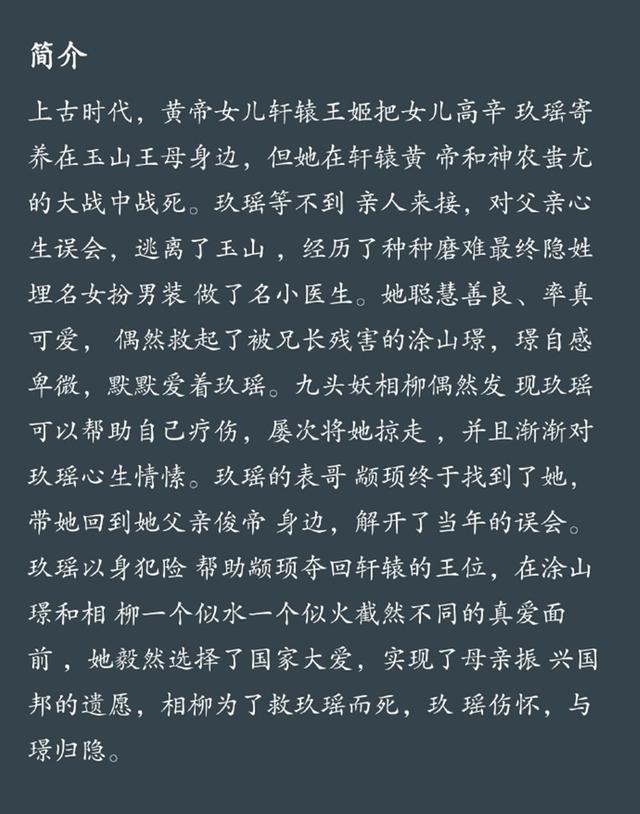 简介

上古时代，黄帝女儿轩辕王姬把女儿高辛 玖瑶寄养在玉山王母身边，但她在轩辕黄 帝和神农蚩尤的大战中战死。玖瑶等不到 亲人来接，对父亲心生误会，逃离了玉山 ，经历了种种磨难最终隐姓埋名女扮男装 做了名小医生。她聪慧善良、率真可爱， 偶然救起了被兄长残害的涂山璟，璟自感卑微，默默爱着玖瑶。九头妖相柳偶然发 现玖瑶可以帮助自己疗伤，屡次将她掠走 ，并且渐渐对玖瑶心生情愫。玖瑶的表哥 颛顼终于找到了她，带她回到她父亲俊帝 身边，解开了当年的误会。玖瑶以身犯险 帮助颛顼夺回轩辕的王位，在涂山璟和相 柳一个似水一个似火截然不同的真爱面前 ，她毅然选择了国家大爱，实现了母亲振 兴国邦的遗愿，相柳为了救玖瑶而死，玖 瑶伤怀，与璟归隐。